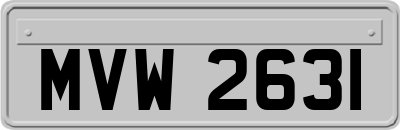 MVW 2631